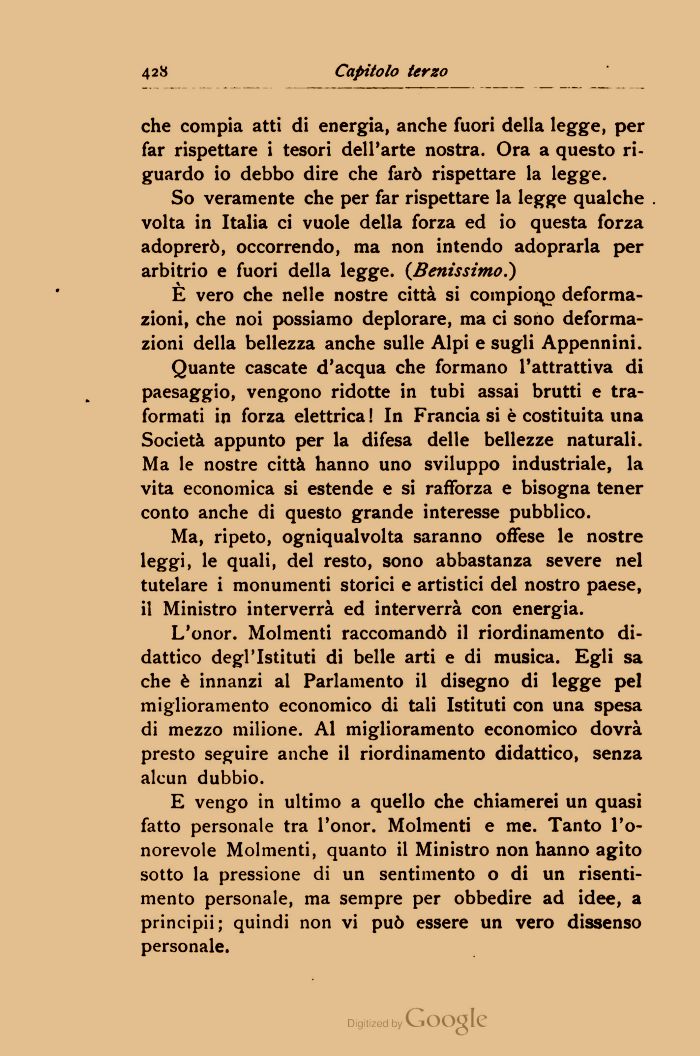 428 Capitolo terzo

che compia atti di energia, anche fuori della legge, per far rispettare i tesori dell'arte nostra. Ora a questo riguardo io debbo dire che farò rispettare la legge.

So veramente che per far rispettare la legge qualche volta in Italia ci vuole della forza ed io questa forza adoprerò, occorrendo, ma non intendo adoprarla per arbitrio e fuori della legge. (Benissimo.)

È vero che nelle nostre città si compiono deformazioni, che noi possiamo deplorare, ma ci sono deformazioni della bellezza anche sulle Alpi e sugli Appennini.

Quante cascate d'acqua che formano l'attrattiva di paesaggio, vengono ridotte in tubi assai brutti e traformati in forza elettrica! In Francia si è costituita una Società appunto per la difesa delle bellezze naturali. Ma le nostre città hanno uno sviluppo industriale, la vita economica si estende e si rafforza e bisogna tener conto anche di questo grande interesse pubblico.

Ma, ripeto, ogniqualvolta saranno offese le nostre leggi, le quali, del resto, sono abbastanza severe nel tutelare i monumenti storici e artistici del nostro paese, il Ministro interverrà ed interverrà con energia.

L'onor. Molmenti raccomandò il riordinamento didattico degl'Istituti di belle arti e di musica. Egli sa che è innanzi al Parlamento il disegno di legge pel miglioramento economico di tali Istituti con una spesa di mezzo milione. Al miglioramento economico dovrà presto seguire anche il riordinamento didattico, senza alcun dubbio.

E vengo in ultimo a quello che chiamerei un quasi fatto personale tra l'onor. Molmenti e me. Tanto l'onorevole Molmenti, quanto il Ministro non hanno agito sotto la pressione di un sentimento o di un risentimento personale, ma sempre per obbedire ad idee, a principii; quindi non vi può essere un vero dissenso personale.

Digitized by Google